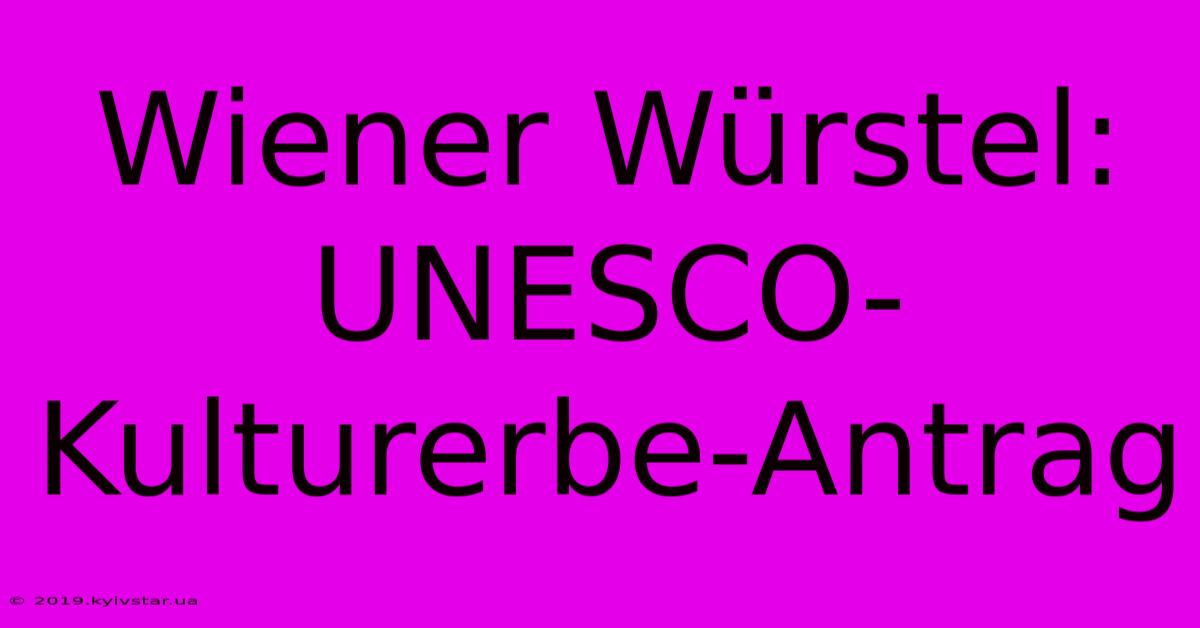 Wiener Würstel: UNESCO-Kulturerbe-Antrag

© 2019.kyivstar.ua